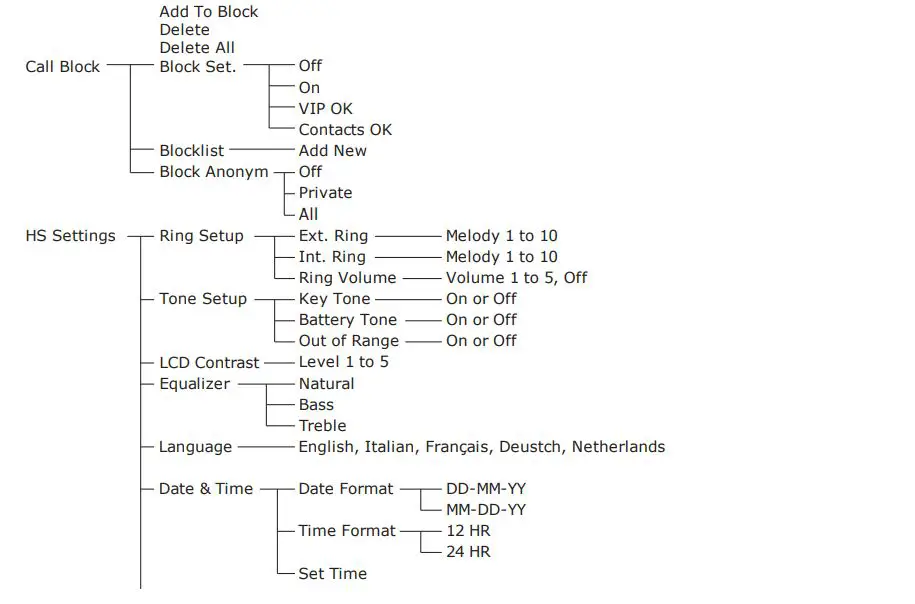 Add To Block
Delete
Delete All
Call Block
Block Set.
Off
On
VIP OK
Contacts OK
Blocklist
Add New
Block Anonym
Off
Private
All

HS Settings
Ring Setup
Ext. Ring
Melody 1 to 10
Int. Ring
Melody 1 to 10
Ring Volume
Volume 1 to 5, Off
Tone Setup
Key Tone
On or Off
Battery Tone
On or Off
Out of Range
On or Off
LCD Contrast
Level 1 to 5
Equalizer
Natural
Bass
Treble
Language
English, Italian, Français, Deustch, Netherlands
Date & Time
Date Format
DD-MM-YY
MM-DD-YY
Time Format
12 HR
24 HR
Set Time